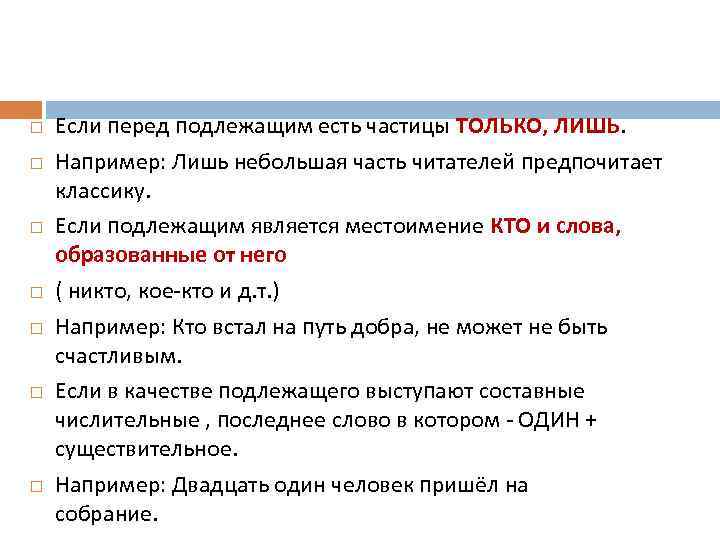 Если перед подлежащим есть частицы ТОЛЬКО, ЛИШЬ.

Например: Лишь небольшая часть читателей предпочитает классику.

Если подлежащим является местоимение КТО и слова, образованные от него

( никто, кое-кто и д.т.)

Например: Кто встал на путь добра, не может не быть счастливым.

Если в качестве подлежащего выступают составные числительные , последнее слово в котором - ОДИН + существительное.

Например: Двадцать один человек пришёл на собрание.